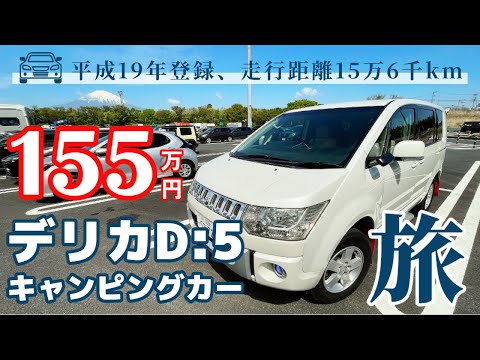 平成19年登録、走行距離15万6千km

155万円

デリカD:5
キャンピングカー

旅